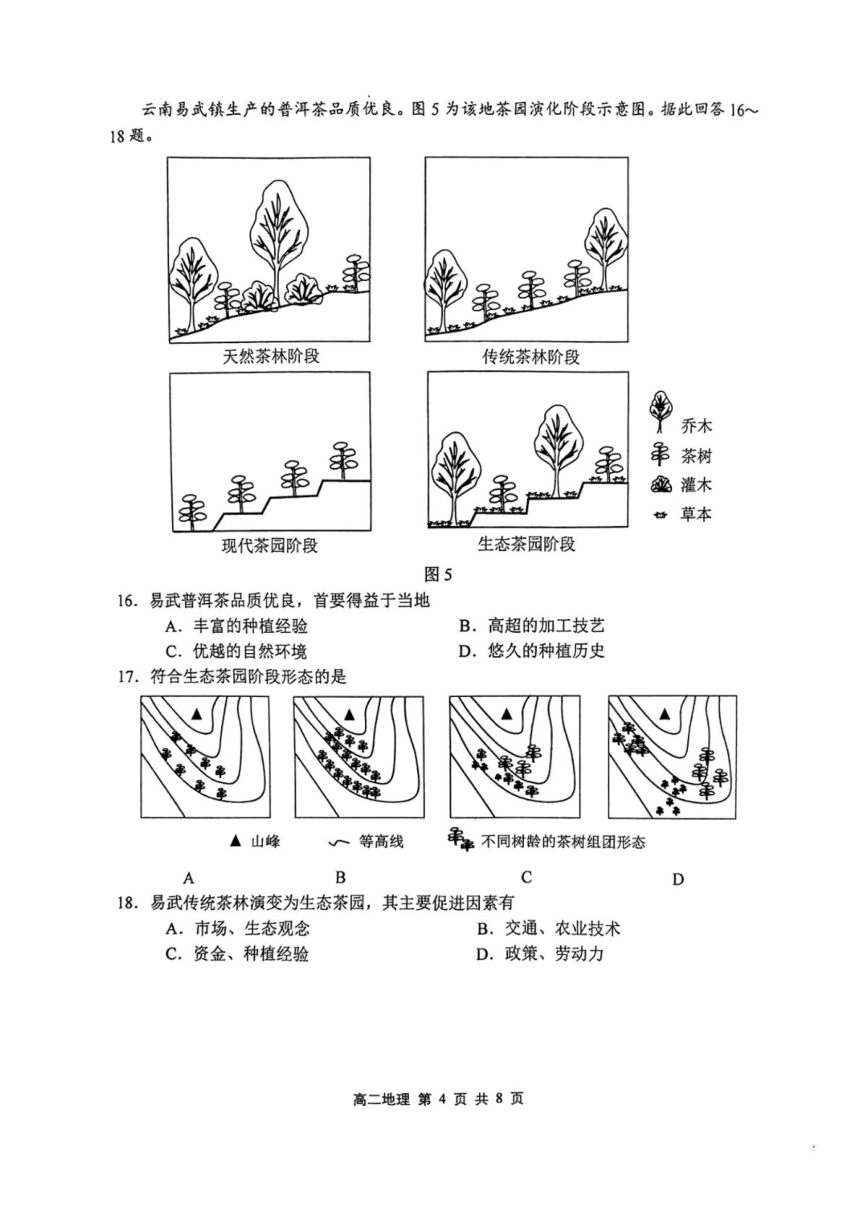 云南易武镇生产的普洱茶品质优良。图 5 为该地茶园演化阶段示意图。据此回答 16～18 题。

天然茶林阶段

传统茶林阶段

现代茶园阶段

生态茶园阶段

乔木

茶树

灌木

草本

图 5

16. 易武普洱茶品质优良，首要得益于当地

A. 丰富的种植经验

B. 高超的加工技艺

C. 优越的自然环境

D. 悠久的种植历史

17. 符合生态茶园阶段形态的是

▲ 山峰

等高线

不同树龄的茶树组团形态

A

B

C

D

18. 易武传统茶林演变为生态茶园，其主要促进因素有

A. 市场、生态观念

B. 交通、农业技术

C. 资金、种植经验

D. 政策、劳动力

高二地理 第 4 页 共 8 页